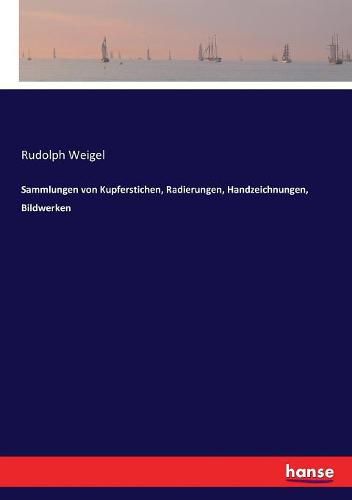 Rudolph Weigel

Sammlungen von Kupferstichen, Radierungen, Handzeichnungen, Bildwerken

hanse